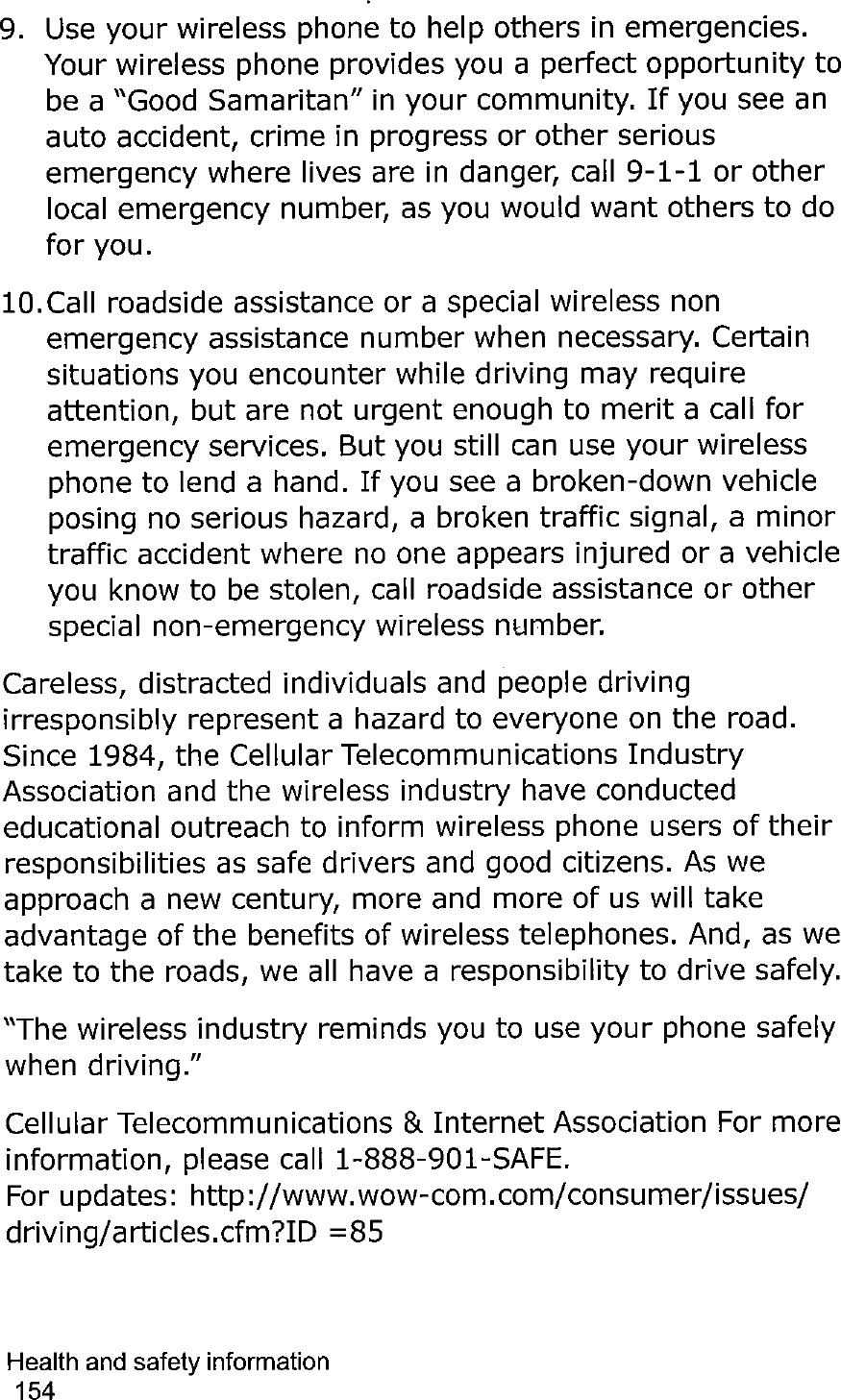 9. Use your wireless phone to help others in emergencies. Your wireless phone provides you a perfect opportunity to be a "Good Samaritan" in your community. If you see an auto accident, crime in progress or other serious emergency where lives are in danger, call 9-1-1 or other local emergency number, as you would want others to do for you.

10.Call roadside assistance or a special wireless non emergency assistance number when necessary. Certain situations you encounter while driving may require attention, but are not urgent enough to merit a call for emergency services. But you still can use your wireless phone to lend a hand. If you see a broken-down vehicle posing no serious hazard, a broken traffic signal, a minor traffic accident where no one appears injured or a vehicle you know to be stolen, call roadside assistance or other special non-emergency wireless number.

Careless, distracted individuals and people driving irresponsibly represent a hazard to everyone on the road. Since 1984, the Cellular Telecommunications Industry Association and the wireless industry have conducted educational outreach to inform wireless phone users of their responsibilities as safe drivers and good citizens. As we approach a new century, more and more of us will take advantage of the benefits of wireless telephones. And, as we take to the roads, we all have a responsibility to drive safely.

"The wireless industry reminds you to use your phone safely when driving."

Cellular Telecommunications & Internet Association For more information, please call 1-888-901-SAFE.
For updates: http://www.wow-com.com/consumer/issues/driving/articles.cfm?ID =85

Health and safety information
154